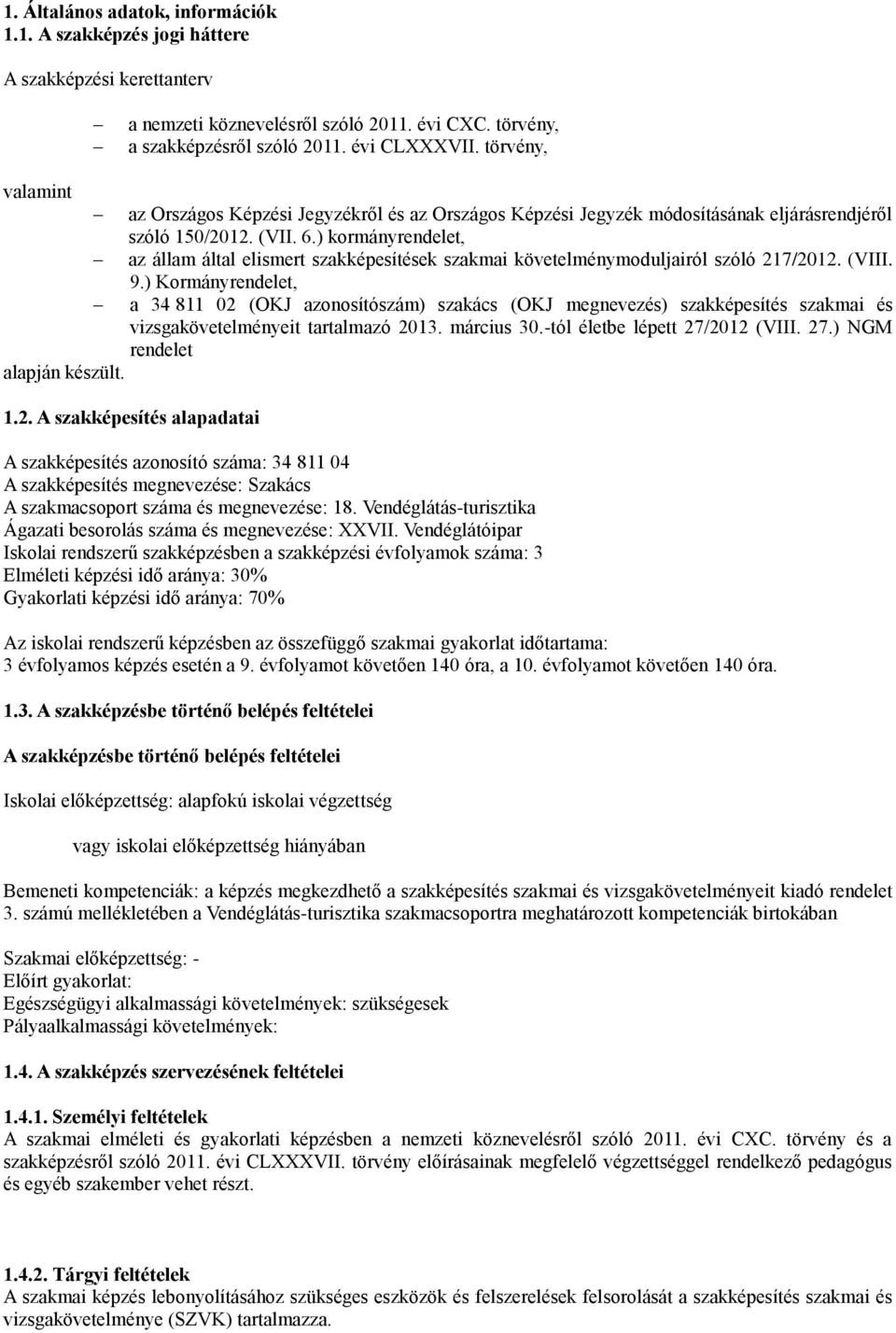 1. Általános adatok, információk
1.1. A szakképzés jogi háttere

A szakképzési kerettanterv

– a nemzeti köznevelésről szóló 2011. évi CXC. törvény,
– a szakképzésről szóló 2011. évi CLXXXVII. törvény,

valamint

– az Országos Képzési Jegyzékről és az Országos Képzési Jegyzék módosításának eljárásrendjéről szóló 150/2012. (VII. 6.) kormányrendelet,
– az állam által elismert szakképesítések szakmai követelménymoduljairól szóló 217/2012. (VIII. 9.) Kormányrendelet,
– a 34 811 02 (OKJ azonosítószám) szakács (OKJ megnevezés) szakképesítés szakmai és vizsgakövetelményeit tartalmazó 2013. március 30.-tól életbe lépett 27/2012 (VIII. 27.) NGM rendelet

alapján készült.

1.2. A szakképesítés alapadatai

A szakképesítés azonosító száma: 34 811 04
A szakképesítés megnevezése: Szakács
A szakmacsoport száma és megnevezése: 18. Vendéglátás-turisztika
Ágazati besorolás száma és megnevezése: XXVII. Vendéglátóipar
Iskolai rendszerű szakképzésben a szakképzési évfolyamok száma: 3
Elméleti képzési idő aránya: 30%
Gyakorlati képzési idő aránya: 70%

Az iskolai rendszerű képzésben az összefüggő szakmai gyakorlat időtartama:
3 évfolyamos képzés esetén a 9. évfolyamot követően 140 óra, a 10. évfolyamot követően 140 óra.

1.3. A szakképzésbe történő belépés feltételei

A szakképzésbe történő belépés feltételei

Iskolai előképzettség: alapfokú iskolai végzettség

vagy iskolai előképzettség hiányában

Bemeneti kompetenciák: a képzés megkezdhető a szakképesítés szakmai és vizsgakövetelményeit kiadó rendelet 3. számú mellékletében a Vendéglátás-turisztika szakmacsoportra meghatározott kompetenciák birtokában

Szakmai előképzettség: -
Előírt gyakorlat:
Egészségügyi alkalmassági követelmények: szükségesek
Pályaalkalmassági követelmények:

1.4. A szakképzés szervezésének feltételei

1.4.1. Személyi feltételek
A szakmai elméleti és gyakorlati képzésben a nemzeti köznevelésről szóló 2011. évi CXC. törvény és a szakképzésről szóló 2011. évi CLXXXVII. törvény előírásainak megfelelő végzettséggel rendelkező pedagógus és egyéb szakember vehet részt.

1.4.2. Tárgyi feltételek
A szakmai képzés lebonyolításához szükséges eszközök és felszerelések felsorolását a szakképesítés szakmai és vizsgakövetelménye (SZVK) tartalmazza.